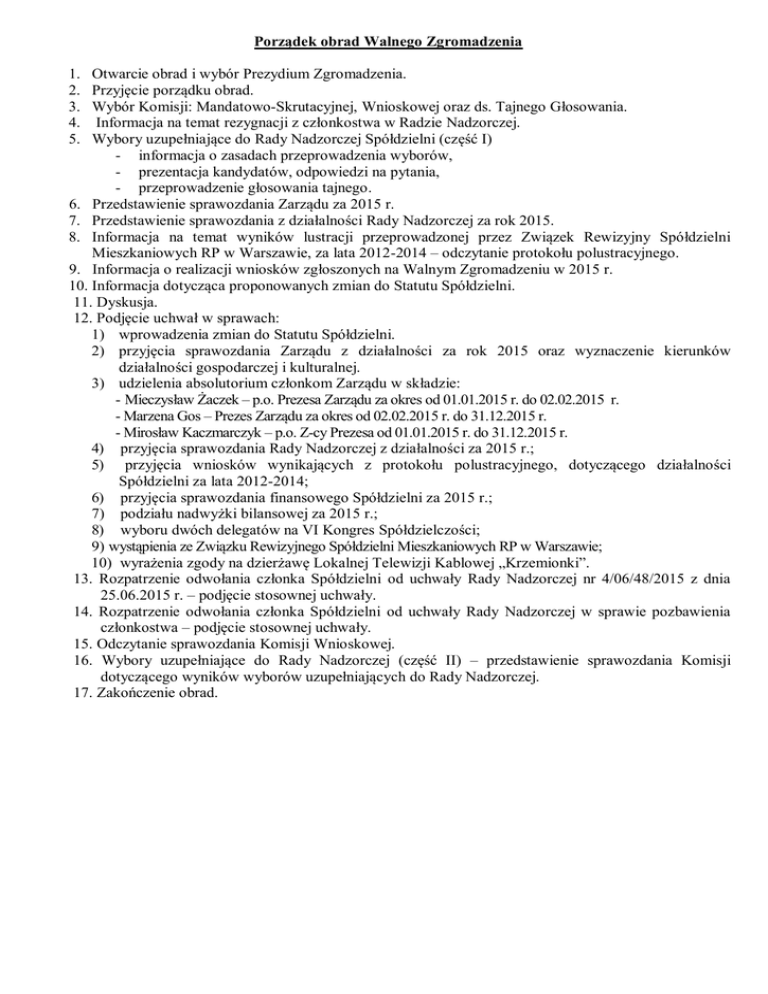 Porządek obrad Walnego Zgromadzenia

1. Otwarcie obrad i wybór Prezydium Zgromadzenia.
2. Przyjęcie porządku obrad.
3. Wybór Komisji: Mandatowo-Skrutacyjnej, Wnioskowej oraz ds. Tajnego Głosowania.
4. Informacja na temat rezygnacji z członkostwa w Radzie Nadzorczej.
5. Wybory uzupełniające do Rady Nadzorczej Spółdzielni (część I)
- informacja o zasadach przeprowadzenia wyborów,
- prezentacja kandydatów, odpowiedzi na pytania,
- przeprowadzenie głosowania tajnego.
6. Przedstawienie sprawozdania Zarządu za 2015 r.
7. Przedstawienie sprawozdania z działalności Rady Nadzorczej za rok 2015.
8. Informacja na temat wyników lustracji przeprowadzonej przez Związek Rewizyjny Spółdzielni Mieszkaniowych RP w Warszawie, za lata 2012-2014 – odczytanie protokołu polustracyjnego.
9. Informacja o realizacji wniosków zgłoszonych na Walnym Zgromadzeniu w 2015 r.
10. Informacja dotycząca proponowanych zmian do Statutu Spółdzielni.
11. Dyskusja.
12. Podjęcie uchwał w sprawach:
1) wprowadzenia zmian do Statutu Spółdzielni.
2) przyjęcia sprawozdania Zarządu z działalności za rok 2015 oraz wyznaczenie kierunków działalności gospodarczej i kulturalnej.
3) udzielenia absolutorium członkom Zarządu w składzie:
- Mieczysław Żaczek – p.o. Prezesa Zarządu za okres od 01.01.2015 r. do 02.02.2015 r.
- Marzena Gos – Prezes Zarządu za okres od 02.02.2015 r. do 31.12.2015 r.
- Mirosław Kaczmarczyk – p.o. Z-cy Prezesa od 01.01.2015 r. do 31.12.2015 r.
4) przyjęcia sprawozdania Rady Nadzorczej z działalności za 2015 r.;
5) przyjęcia wniosków wynikających z protokołu polustracyjnego, dotyczącego działalności Spółdzielni za lata 2012-2014;
6) przyjęcia sprawozdania finansowego Spółdzielni za 2015 r.;
7) podziału nadwyżki bilansowej za 2015 r.;
8) wyboru dwóch delegatów na VI Kongres Spółdzielczości;
9) wystąpienia ze Związku Rewizyjnego Spółdzielni Mieszkaniowych RP w Warszawie;
10) wyrażenia zgody na dzierżawę Lokalnej Telewizji Kablowej „Krzemionki”.
13. Rozpatrzenie odwołania członka Spółdzielni od uchwały Rady Nadzorczej nr 4/06/48/2015 z dnia 25.06.2015 r. – podjęcie stosownej uchwały.
14. Rozpatrzenie odwołania członka Spółdzielni od uchwały Rady Nadzorczej w sprawie pozbawienia członkostwa – podjęcie stosownej uchwały.
15. Odczytanie sprawozdania Komisji Wnioskowej.
16. Wybory uzupełniające do Rady Nadzorczej (część II) – przedstawienie sprawozdania Komisji dotyczącego wyników wyborów uzupełniających do Rady Nadzorczej.
17. Zakończenie obrad.